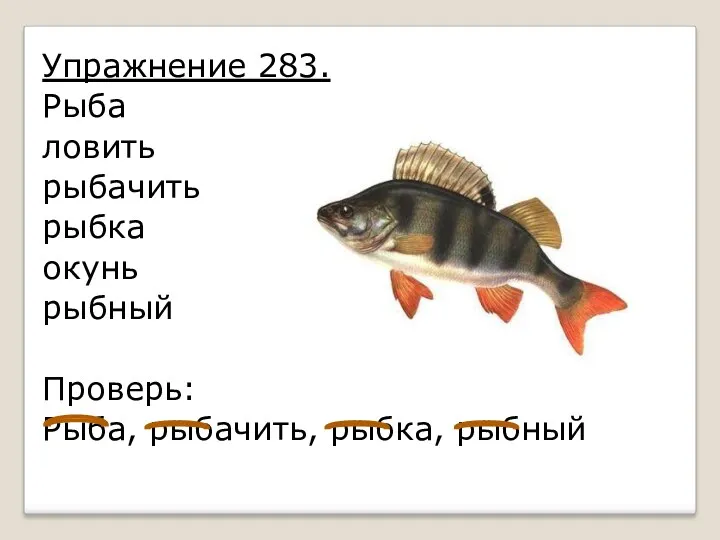 Упражнение 283.
Рыба
ловить
рыбачить
рыбка
окунь
рыбный

Проверь:
Рыба, рыбачить, рыбка, рыбный